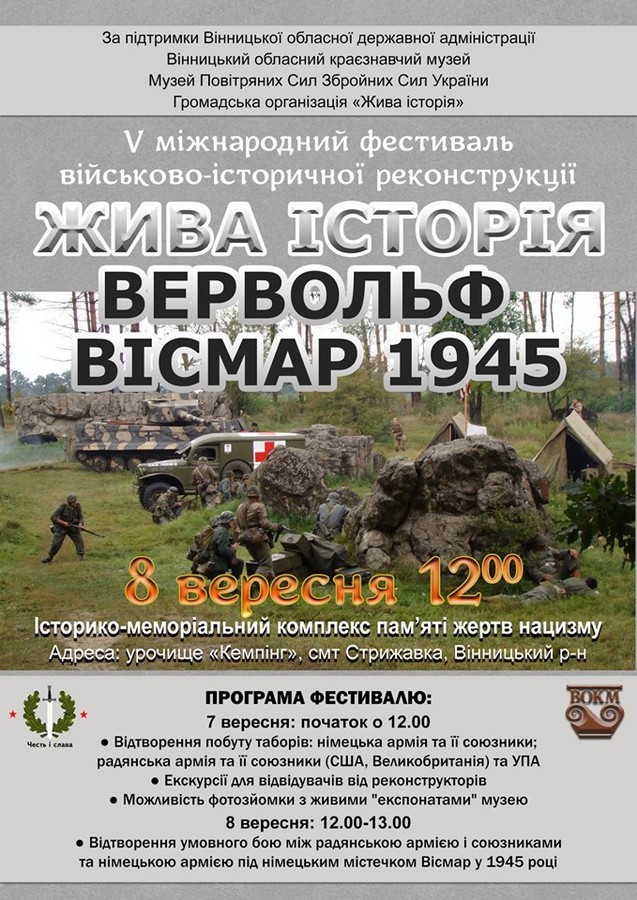 За підтримки Вінницької обласної державної адміністрації
Вінницький обласний краєзнавчий музей
Музей Повітряних Сил Збройних Сил України
Громадська організація «Жива історія»

V міжнародний фестиваль військово-історичної реконструкції

ЖИВА ІСТОРІЯ

ВЕРВОЛЬФ
ВІСМАР 1945

8 вересня $12^{00}$

Історико-меморіальний комплекс пам'яті жертв нацизму
Адреса: урочище «Кемпінг», смт Стрижавка, Вінницький р-н

Честь і слава

ВОКМ

ПРОГРАМА ФЕСТИВАЛЮ:
7 вересня: початок о 12.00
● Відтворення побуту таборів: німецька армія та її союзники; радянська армія та її союзники (США, Великобританія) та УПА
● Екскурсії для відвідувачів від реконструкторів
● Можливість фотозйомки з живими "експонатами" музею
8 вересня: 12.00-13.00
● Відтворення умовного бою між радянською армією і союзниками та німецькою армією під німецьким містечком Вісмар у 1945 році